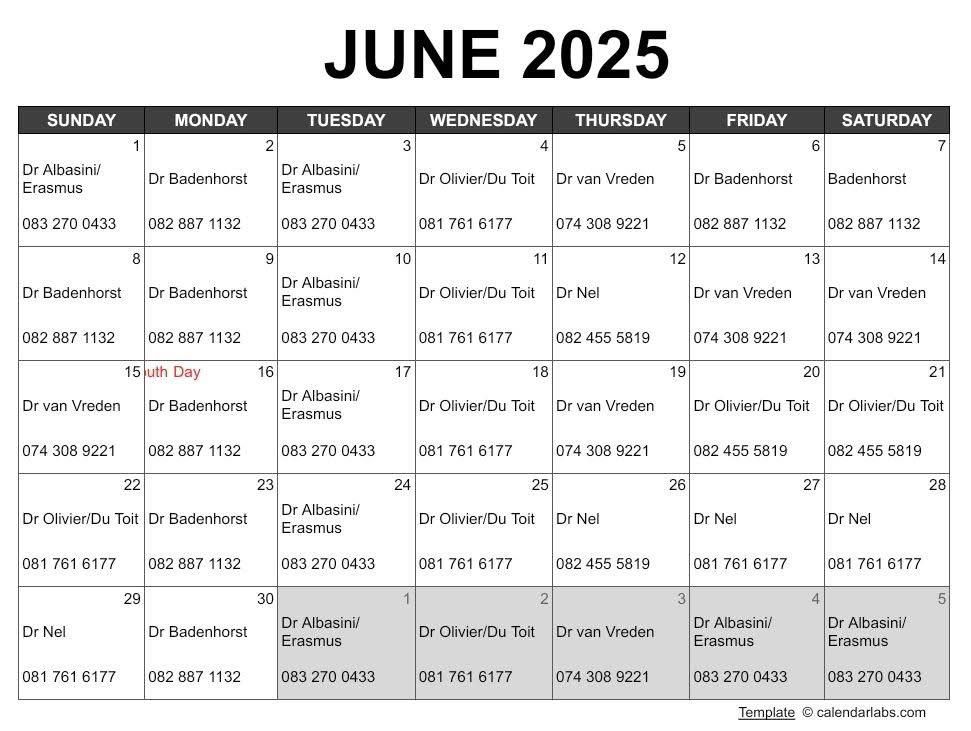 JUNE 2025

| SUNDAY | MONDAY | TUESDAY | WEDNESDAY | THURSDAY | FRIDAY | SATURDAY |
|---|---|---|---|---|---|---|
| 1 Dr Albasini/ Erasmus 083 270 0433 | 2 Dr Badenhorst 082 887 1132 | 3 Dr Albasini/ Erasmus 083 270 0433 | 4 Dr Olivier/Du Toit 081 761 6177 | 5 Dr van Vreden 074 308 9221 | 6 Dr Badenhorst 082 887 1132 | 7 Badenhorst 082 887 1132 |
| 8 Dr Badenhorst 082 887 1132 | 9 Dr Badenhorst 082 887 1132 | 10 Dr Albasini/ Erasmus 083 270 0433 | 11 Dr Olivier/Du Toit 081 761 6177 | 12 Dr Nel 082 455 5819 | 13 Dr van Vreden 074 308 9221 | 14 Dr van Vreden 074 308 9221 |
| 15 Dr van Vreden 074 308 9221 | uth Day 16 Dr Badenhorst 082 887 1132 | 17 Dr Albasini/ Erasmus 083 270 0433 | 18 Dr Olivier/Du Toit 081 761 6177 | 19 Dr van Vreden 074 308 9221 | 20 Dr Olivier/Du Toit 082 455 5819 | 21 Dr Olivier/Du Toit 082 455 5819 |
| 22 Dr Olivier/Du Toit 081 761 6177 | 23 Dr Badenhorst 082 887 1132 | 24 Dr Albasini/ Erasmus 083 270 0433 | 25 Dr Olivier/Du Toit 081 761 6177 | 26 Dr Nel 082 455 5819 | 27 Dr Nel 081 761 6177 | 28 Dr Nel 081 761 6177 |
| 29 Dr Nel 081 761 6177 | 30 Dr Badenhorst 082 887 1132 | 1 Dr Albasini/ Erasmus 083 270 0433 | 2 Dr Olivier/Du Toit 081 761 6177 | 3 Dr van Vreden 074 308 9221 | 4 Dr Albasini/ Erasmus 083 270 0433 | 5 Dr Albasini/ Erasmus 083 270 0433 |

Template © calendarlabs.com